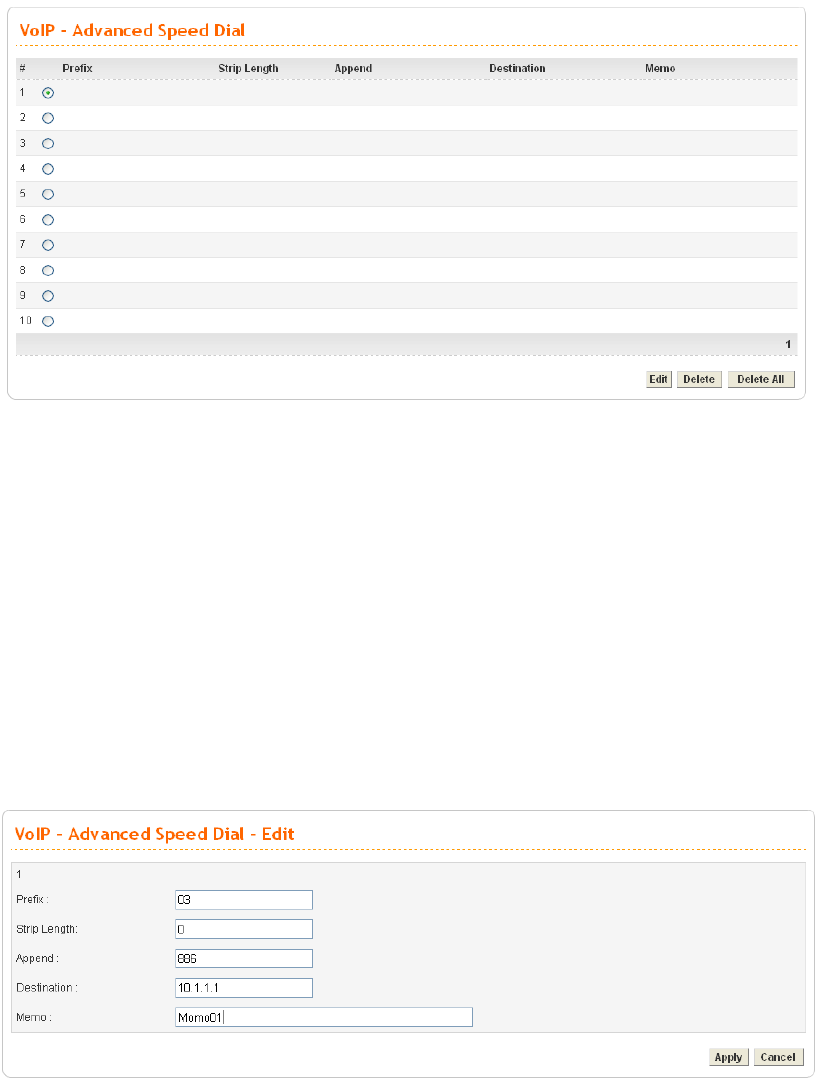 VoIP - Advanced Speed Dial

| # | Prefix | Strip Length | Append | Destination | Memo |
|---|---|---|---|---|---|
| 1 | | | | | |
| 2 | | | | | |
| 3 | | | | | |
| 4 | | | | | |
| 5 | | | | | |
| 6 | | | | | |
| 7 | | | | | |
| 8 | | | | | |
| 9 | | | | | |
| 10 | | | | | |

1

Edit Delete Delete All

VoIP - Advanced Speed Dial - Edit

1

Prefix : 03

Strip Length: 0

Append : 886

Destination : 10.1.1.1

Memo : Memo01

Apply Cancel